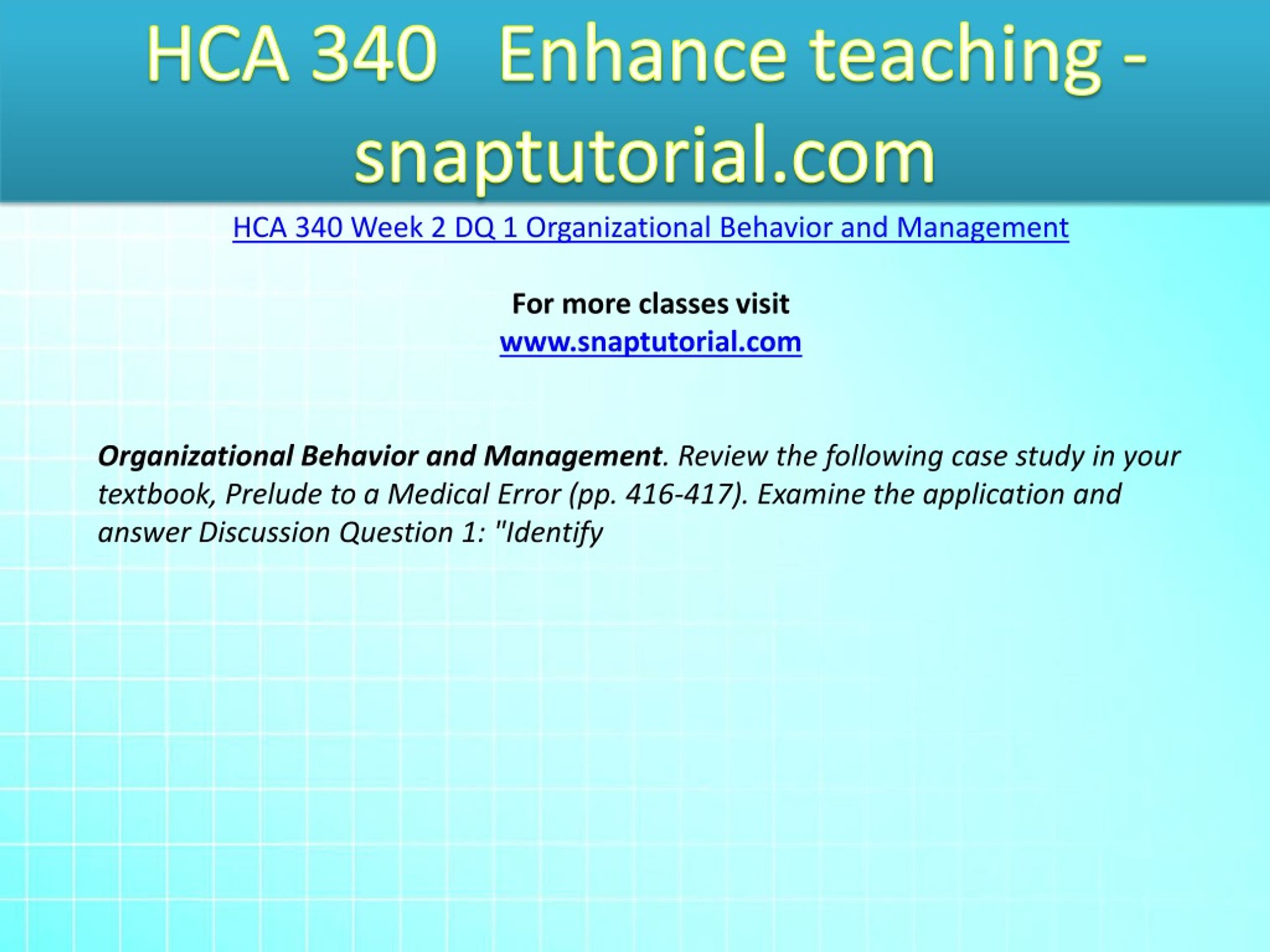 HCA 340 Enhance teaching - snaptutorial.com

HCA 340 Week 2 DQ 1 Organizational Behavior and Management

For more classes visit
www.snaptutorial.com

Organizational Behavior and Management. Review the following case study in your textbook, Prelude to a Medical Error (pp. 416-417). Examine the application and answer Discussion Question 1: "Identify